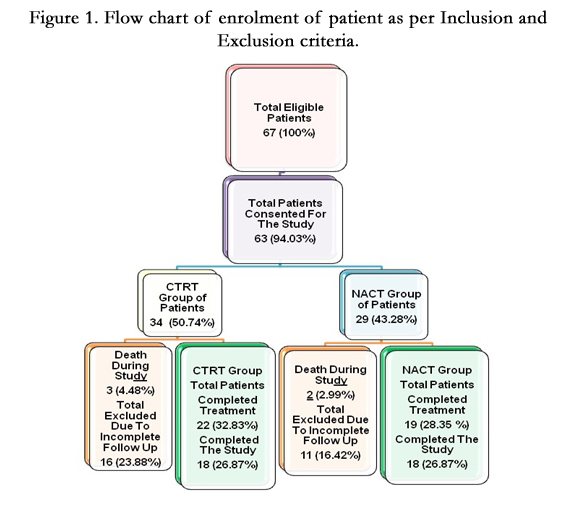 Figure 1. Flow chart of enrolment of patient as per Inclusion and Exclusion criteria.

Total Eligible Patients
67 (100%)

Total Patients Consented For The Study
63 (94.03%)

CTRT Group of Patients
34 (50.74%)

NACT Group of Patients
29 (43.28%)

Death During Study
3 (4.48%)
Total Excluded Due To Incomplete Follow Up
16 (23.88%)

CTRT Group
Total Patients
Completed Treatment
22 (32.83%)
Completed The Study
18 (26.87%)

Death During Study
2 (2.99%)
Total Excluded Due To Incomplete Follow Up
11 (16.42%)

NACT Group
Total Patients
Completed Treatment
19 (28.35 %)
Completed The Study
18 (26.87%)